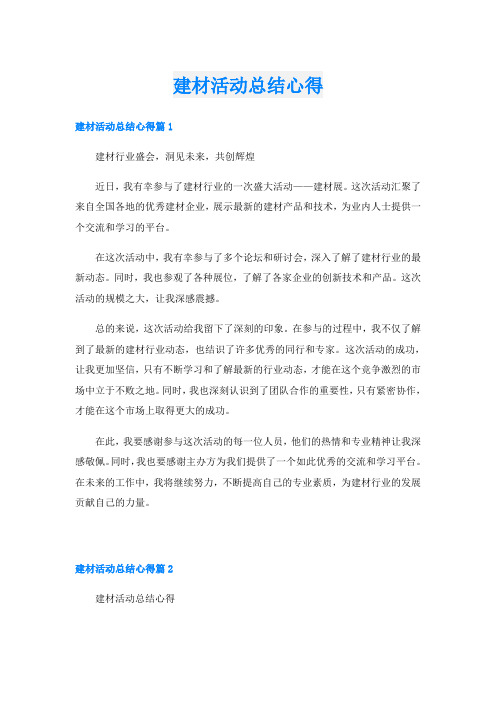 建材活动总结心得

建材活动总结心得篇 1

建材行业盛会，洞见未来，共创辉煌

近日，我有幸参与了建材行业的一次盛大活动——建材展。这次活动汇聚了来自全国各地的优秀建材企业，展示最新的建材产品和技术，为业内人士提供一个交流和学习的平台。

在这次活动中，我有幸参与了多个论坛和研讨会，深入了解了建材行业的最新动态。同时，我也参观了各种展位，了解了各家企业的创新技术和产品。这次活动的规模之大，让我深感震撼。

总的来说，这次活动给我留下了深刻的印象。在参与的过程中，我不仅了解到了最新的建材行业动态，也结识了许多优秀的同行和专家。这次活动的成功，让我更加坚信，只有不断学习和了解最新的行业动态，才能在这个竞争激烈的市场中立于不败之地。同时，我也深刻认识到了团队合作的重要性，只有紧密协作，才能在这个市场上取得更大的成功。

在此，我要感谢参与这次活动的每一位人员，他们的热情和专业精神让我深感敬佩。同时，我也要感谢主办方为我们提供了一个如此优秀的交流和学习平台。在未来的工作中，我将继续努力，不断提高自己的专业素质，为建材行业的发展贡献自己的力量。

建材活动总结心得篇 2

建材活动总结心得